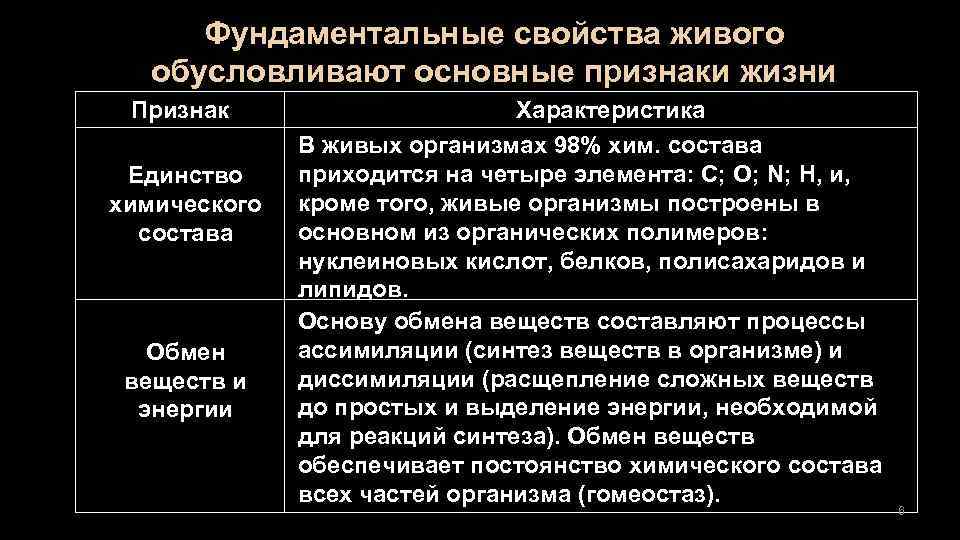 Фундаментальные свойства живого обусловливают основные признаки жизни

| Признак | Характеристика |
|---|---|
| Единство химического состава | В живых организмах 98% хим. состава приходится на четыре элемента: С; О; N; Н, и, кроме того, живые организмы построены в основном из органических полимеров: нуклеиновых кислот, белков, полисахаридов и липидов. |
| Обмен веществ и энергии | Основу обмена веществ составляют процессы ассимиляции (синтез веществ в организме) и диссимиляции (расщепление сложных веществ до простых и выделение энергии, необходимой для реакций синтеза). Обмен веществ обеспечивает постоянство химического состава всех частей организма (гомеостаз). |

8